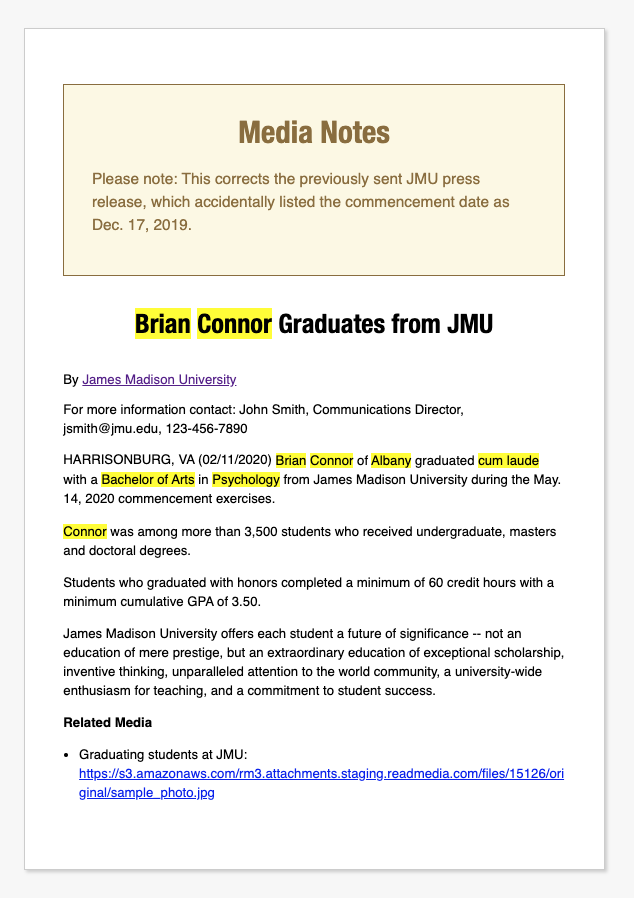 Media Notes

Please note: This corrects the previously sent JMU press release, which accidentally listed the commencement date as Dec. 17, 2019.

Brian Connor Graduates from JMU

By James Madison University

For more information contact: John Smith, Communications Director, jsmith@jmu.edu, 123-456-7890

HARRISONBURG, VA (02/11/2020) Brian Connor of Albany graduated cum laude with a Bachelor of Arts in Psychology from James Madison University during the May. 14, 2020 commencement exercises.

Connor was among more than 3,500 students who received undergraduate, masters and doctoral degrees.

Students who graduated with honors completed a minimum of 60 credit hours with a minimum cumulative GPA of 3.50.

James Madison University offers each student a future of significance -- not an education of mere prestige, but an extraordinary education of exceptional scholarship, inventive thinking, unparalleled attention to the world community, a university-wide enthusiasm for teaching, and a commitment to student success.

Related Media

• Graduating students at JMU: https://s3.amazonaws.com/rm3.attachments.staging.readmedia.com/files/15126/original/sample_photo.jpg